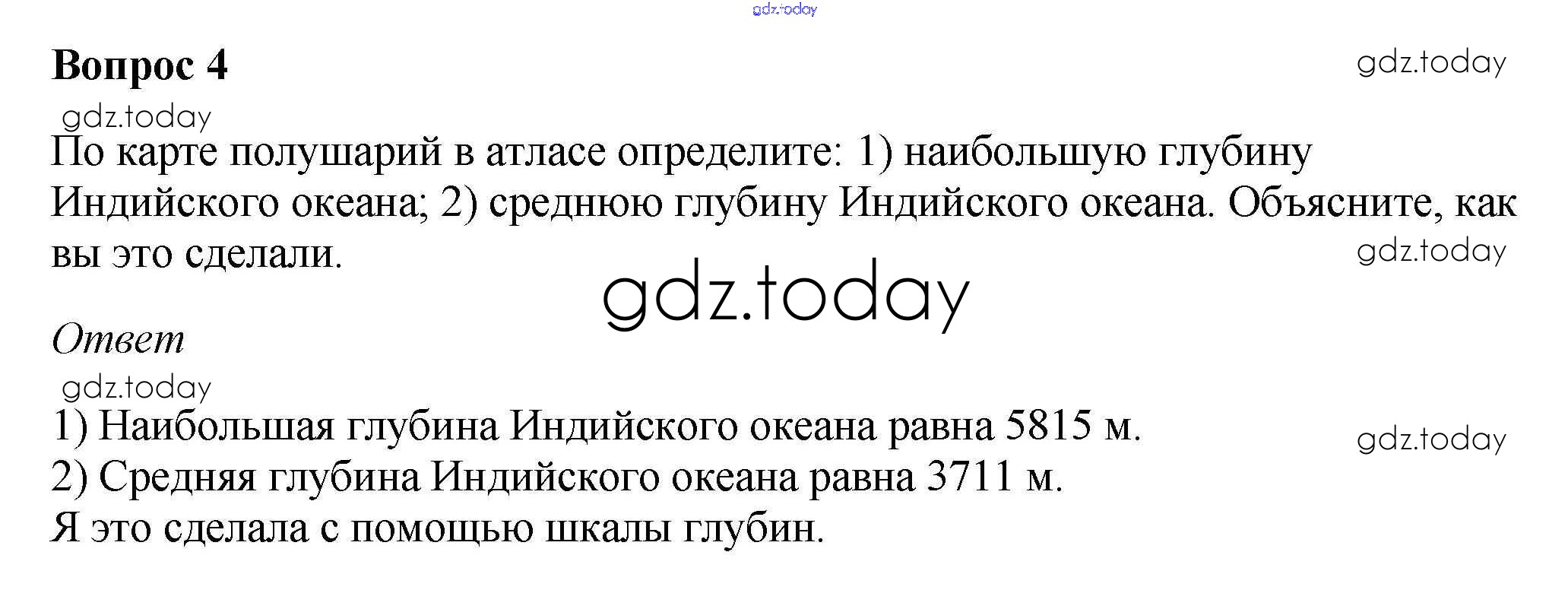 Вопрос 4

По карте полушарий в атласе определите: 1) наибольшую глубину Индийского океана; 2) среднюю глубину Индийского океана. Объясните, как вы это сделали.

Ответ

1) Наибольшая глубина Индийского океана равна 5815 м.
2) Средняя глубина Индийского океана равна 3711 м.
Я это сделала с помощью шкалы глубин.

gdz.today